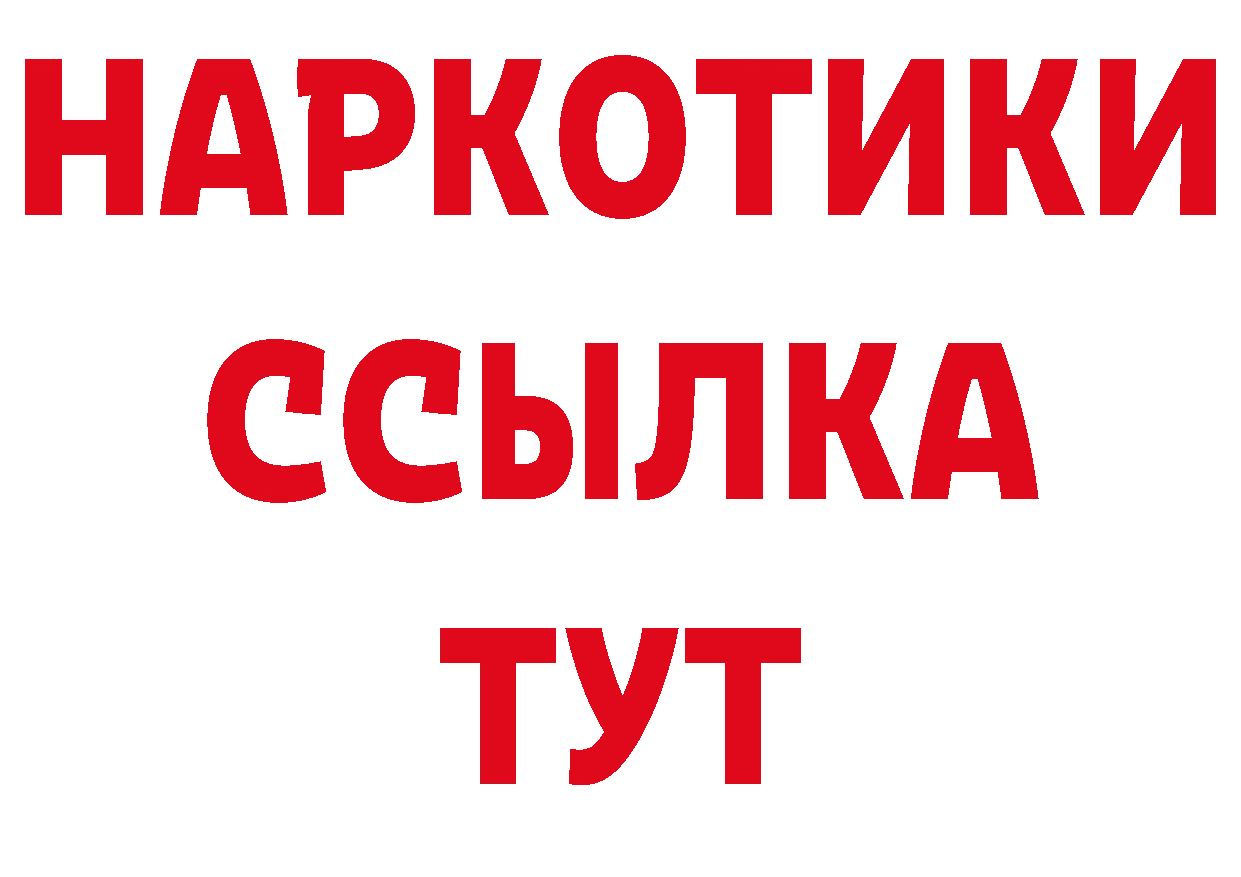 НАРКОТИКИ
ССЫЛКА
ТУТ